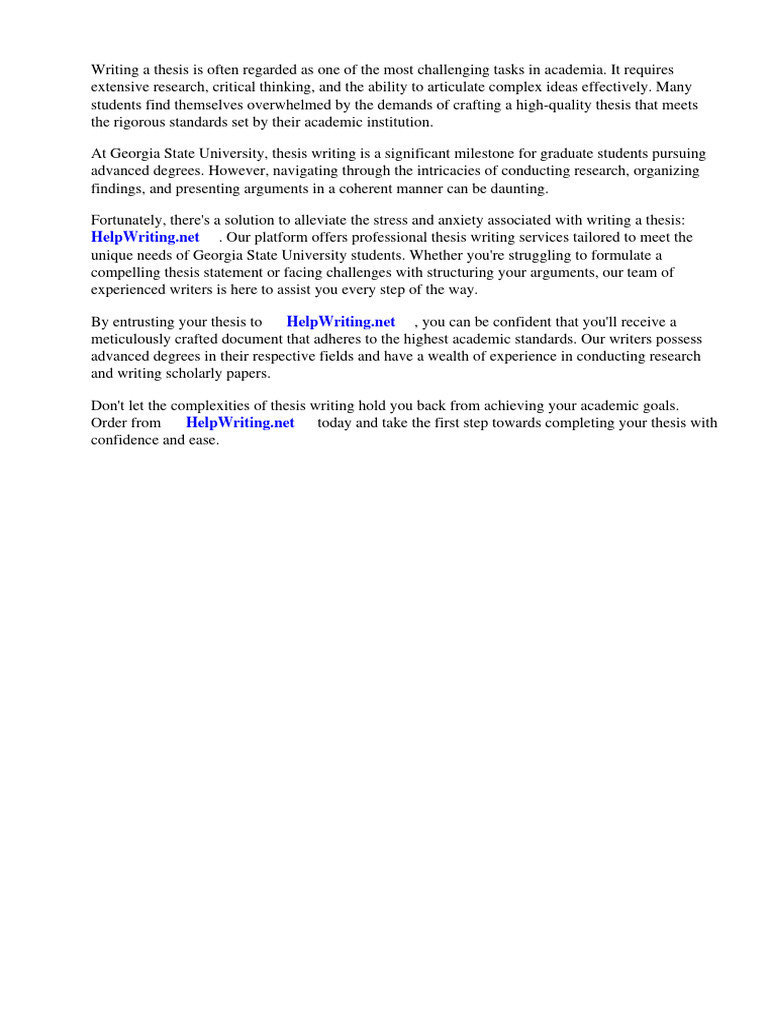 Writing a thesis is often regarded as one of the most challenging tasks in academia. It requires extensive research, critical thinking, and the ability to articulate complex ideas effectively. Many students find themselves overwhelmed by the demands of crafting a high-quality thesis that meets the rigorous standards set by their academic institution.

At Georgia State University, thesis writing is a significant milestone for graduate students pursuing advanced degrees. However, navigating through the intricacies of conducting research, organizing findings, and presenting arguments in a coherent manner can be daunting.

Fortunately, there's a solution to alleviate the stress and anxiety associated with writing a thesis: HelpWriting.net . Our platform offers professional thesis writing services tailored to meet the unique needs of Georgia State University students. Whether you're struggling to formulate a compelling thesis statement or facing challenges with structuring your arguments, our team of experienced writers is here to assist you every step of the way.

By entrusting your thesis to HelpWriting.net , you can be confident that you'll receive a meticulously crafted document that adheres to the highest academic standards. Our writers possess advanced degrees in their respective fields and have a wealth of experience in conducting research and writing scholarly papers.

Don't let the complexities of thesis writing hold you back from achieving your academic goals. Order from HelpWriting.net today and take the first step towards completing your thesis with confidence and ease.